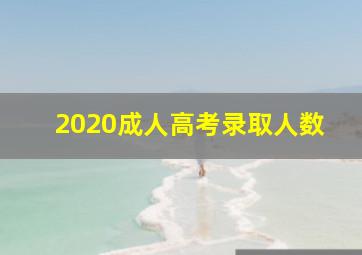 2020成人高考录取人数